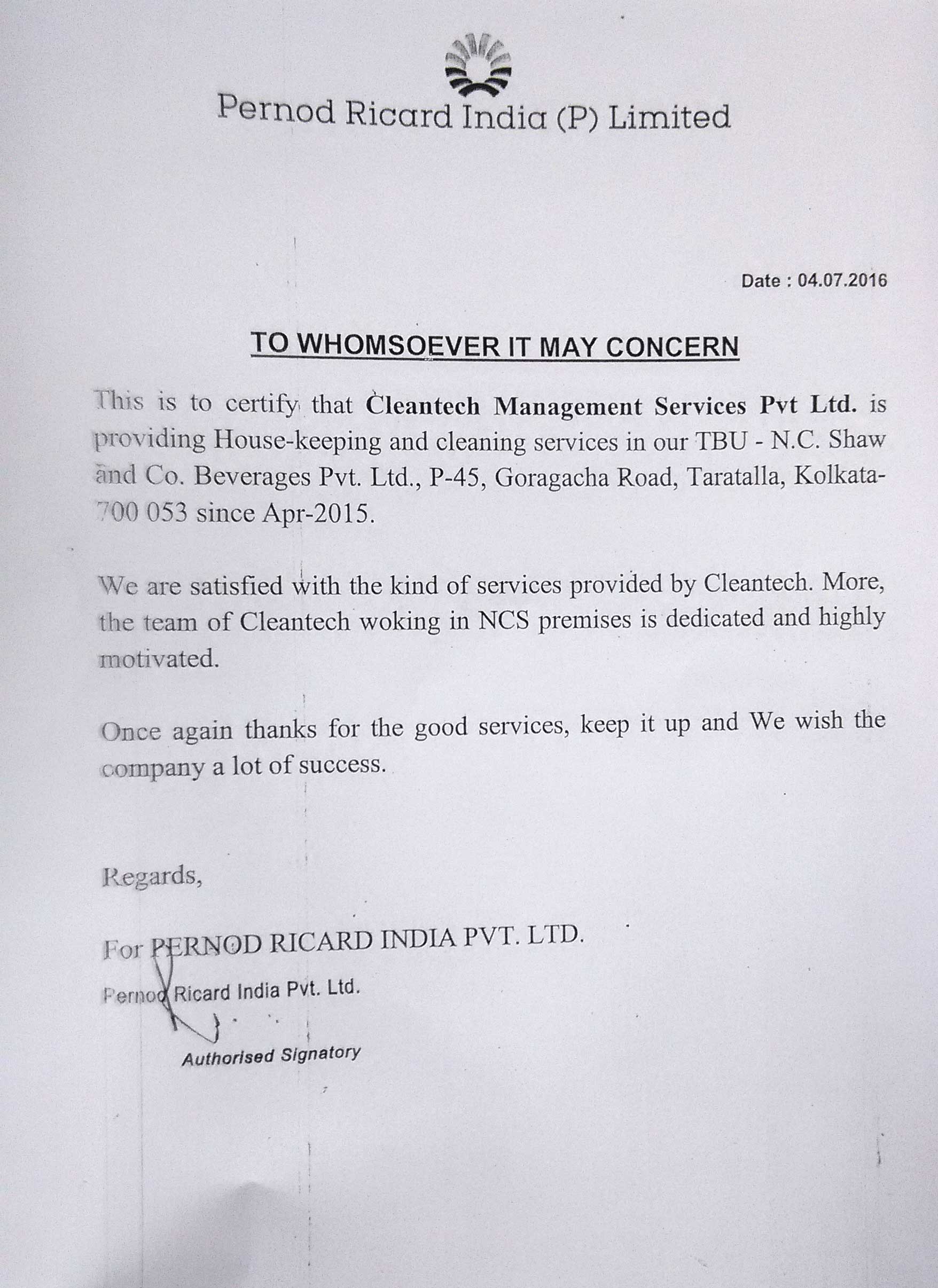 Pernod Ricard India (P) Limited

Date : 04.07.2016

TO WHOMSOEVER IT MAY CONCERN

This is to certify that Cleantech Management Services Pvt Ltd. is providing House-keeping and cleaning services in our TBU - N.C. Shaw and Co. Beverages Pvt. Ltd., P-45, Goragacha Road, Taratalla, Kolkata-700 053 since Apr-2015.

We are satisfied with the kind of services provided by Cleantech. More, the team of Cleantech woking in NCS premises is dedicated and highly motivated.

Once again thanks for the good services, keep it up and We wish the company a lot of success.

Regards,

For PERNOD RICARD INDIA PVT. LTD.

Pernod Ricard India Pvt. Ltd.

Authorised Signatory